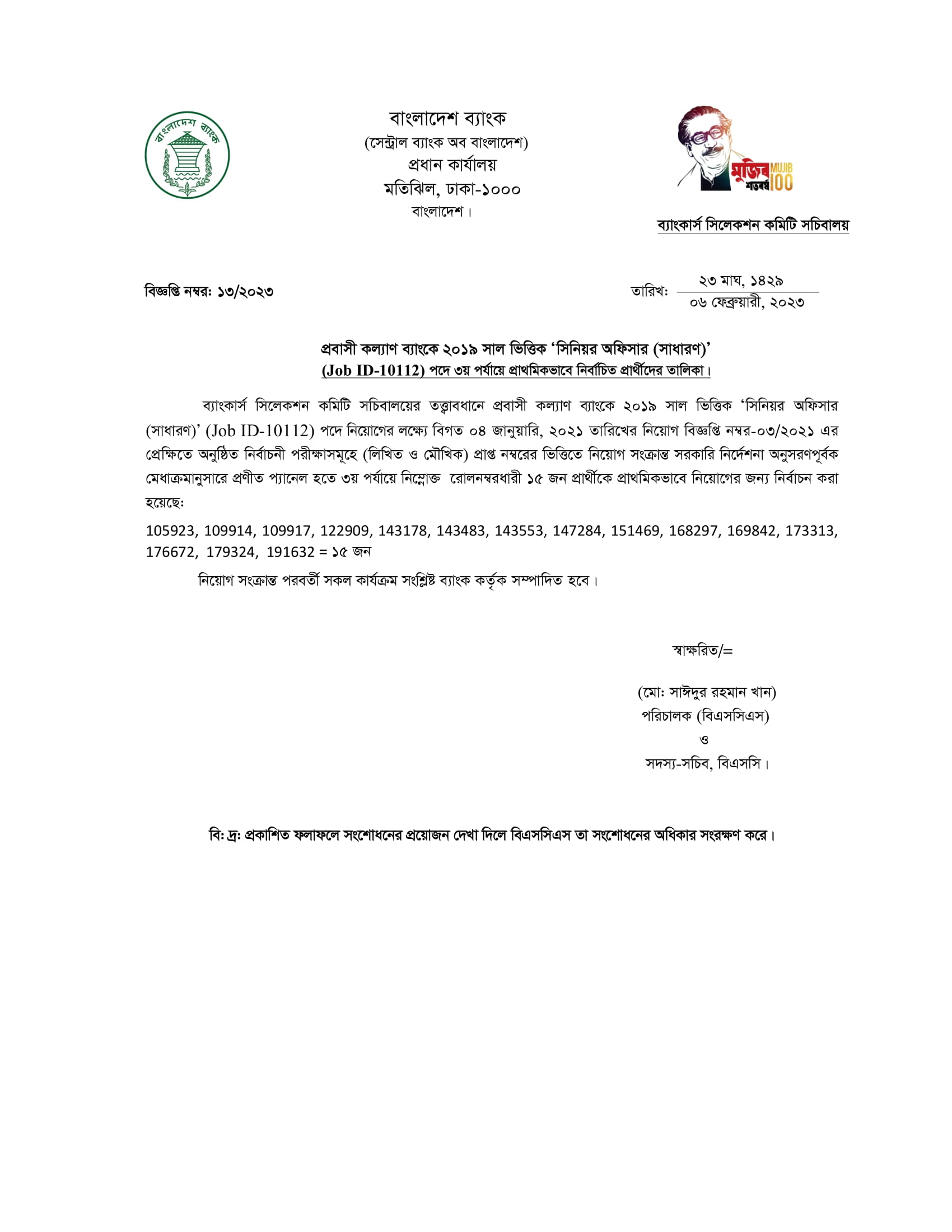 বাংলাদেশ ব্যাংক

বাংলাদেশ ব্যাংক
(সেন্ট্রাল ব্যাংক অব বাংলাদেশ)
প্রধান কার্যালয়
মতিঝিল, ঢাকা-১০০০
বাংলাদেশ।

মুজিব শতবর্ষ MUJIB 100

ব্যাংকার্স সিলেকশন কমিটি সচিবালয়

বিজ্ঞপ্তি নম্বর: ১৩/২০২৩

তারিখ: ২৩ মাঘ, ১৪২৯
০৬ ফেব্রুয়ারী, ২০২৩

প্রবাসী কল্যাণ ব্যাংকে ২০১৯ সাল ভিত্তিক 'সিনিয়র অফিসার (সাধারণ)' (Job ID-10112) পদে ৩য় পর্যায়ে প্রাথমিকভাবে নির্বাচিত প্রার্থীদের তালিকা।

ব্যাংকার্স সিলেকশন কমিটি সচিবালয়ের তত্ত্বাবধানে প্রবাসী কল্যাণ ব্যাংকে ২০১৯ সাল ভিত্তিক 'সিনিয়র অফিসার (সাধারণ)' (Job ID-10112) পদে নিয়োগের লক্ষ্যে বিগত ০৪ জানুয়ারি, ২০২১ তারিখের নিয়োগ বিজ্ঞপ্তি নম্বর-০৩/২০২১ এর প্রেক্ষিতে অনুষ্ঠিত নির্বাচনী পরীক্ষাসমূহে (লিখিত ও মৌখিক) প্রাপ্ত নম্বরের ভিত্তিতে নিয়োগ সংক্রান্ত সরকারি নির্দেশনা অনুসরণপূর্বক মেধাক্রমানুসারে প্রণীত প্যানেল হতে ৩য় পর্যায়ে নিম্নোক্ত রোলনম্বরধারী ১৫ জন প্রার্থীকে প্রাথমিকভাবে নিয়োগের জন্য নির্বাচন করা হয়েছে:

105923, 109914, 109917, 122909, 143178, 143483, 143553, 147284, 151469, 168297, 169842, 173313, 176672, 179324, 191632 = ১৫ জন

নিয়োগ সংক্রান্ত পরবর্তী সকল কার্যক্রম সংশ্লিষ্ট ব্যাংক কর্তৃক সম্পাদিত হবে।

স্বাক্ষরিত/=

(মো: সাঈদুর রহমান খান)
পরিচালক (বিএসসিএস)
ও
সদস্য-সচিব, বিএসসি।

বি: দ্র: প্রকাশিত ফলাফলে সংশোধনের প্রয়োজন দেখা দিলে বিএসসিএস তা সংশোধনের অধিকার সংরক্ষণ করে।